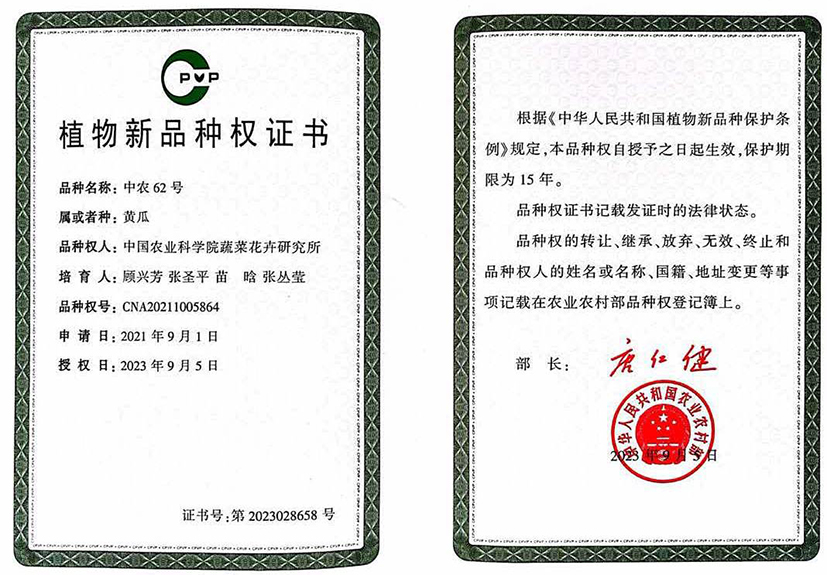 PVP

植物新品种权证书

品种名称：中农 62 号

属或者种：黄瓜

品种权人：中国农业科学院蔬菜花卉研究所

培 育 人：顾兴芳 张圣平 苗 晗 张丛莹

品种权号：CNA20211005864

申 请 日：2021 年 9 月 1 日

授 权 日：2023 年 9 月 5 日

证书号：第 2023028658 号

根据《中华人民共和国植物新品种保护条例》规定，本品种权自授予之日起生效，保护期限为 15 年。

品种权证书记载发证时的法律状态。

品种权的转让、继承、放弃、无效、终止和品种权人的姓名或名称、国籍、地址变更等事项记载在农业农村部品种权登记簿上。

部 长：唐仁健

中华人民共和国农业农村部

2023 年 9 月 5 日